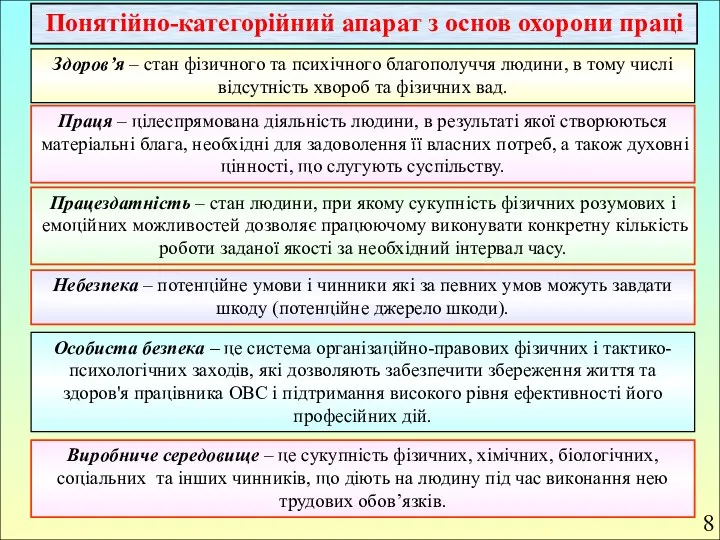 Понятійно-категорійний апарат з основ охорони праці

Здоров'я – стан фізичного та психічного благополуччя людини, в тому числі відсутність хвороб та фізичних вад.

Праця – цілеспрямована діяльність людини, в результаті якої створюються матеріальні блага, необхідні для задоволення її власних потреб, а також духовні цінності, що слугують суспільству.

Працездатність – стан людини, при якому сукупність фізичних розумових і емоційних можливостей дозволяє працюючому виконувати конкретну кількість роботи заданої якості за необхідний інтервал часу.

Небезпека – потенційне умови і чинники які за певних умов можуть завдати шкоду (потенційне джерело шкоди).

Особиста безпека – це система організаційно-правових фізичних і тактико-психологічних заходів, які дозволяють забезпечити збереження життя та здоров'я працівника ОВС і підтримання високого рівня ефективності його професійних дій.

Виробниче середовище – це сукупність фізичних, хімічних, біологічних, соціальних та інших чинників, що діють на людину під час виконання нею трудових обов'язків.

8